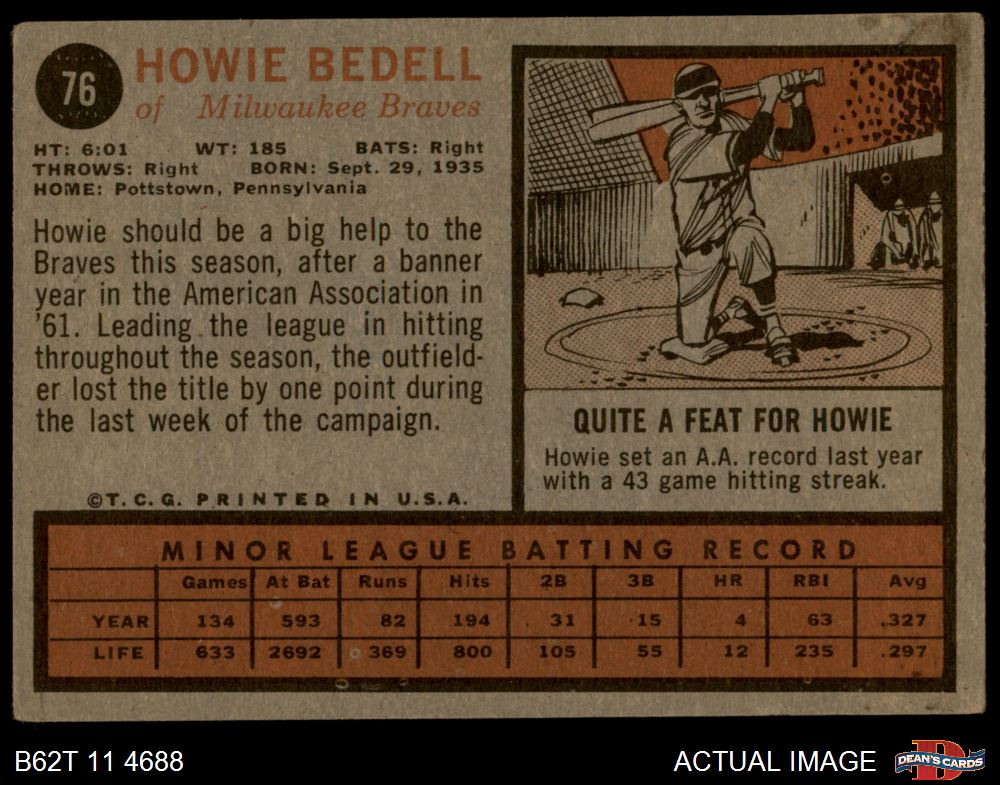 76
HOWIE BEDELL
of Milwaukee Braves

HT: 6:01 WT: 185 BATS: Right
THROWS: Right BORN: Sept. 29, 1935
HOME: Pottstown, Pennsylvania

Howie should be a big help to the Braves this season, after a banner year in the American Association in '61. Leading the league in hitting throughout the season, the outfielder lost the title by one point during the last week of the campaign.

©T. C. G. PRINTED IN U.S.A.

QUITE A FEAT FOR HOWIE
Howie set an A.A. record last year with a 43 game hitting streak.

MINOR LEAGUE BATTING RECORD

| | Games | At Bat | Runs | Hits | 2B | 3B | HR | RBI | Avg |
|---|---|---|---|---|---|---|---|---|---|
| YEAR | 134 | 593 | 82 | 194 | 31 | 15 | 4 | 63 | .327 |
| LIFE | 633 | 2692 | 369 | 800 | 105 | 55 | 12 | 235 | .297 |

B62T 11 4688
ACTUAL IMAGE
DEAN'S CARDS